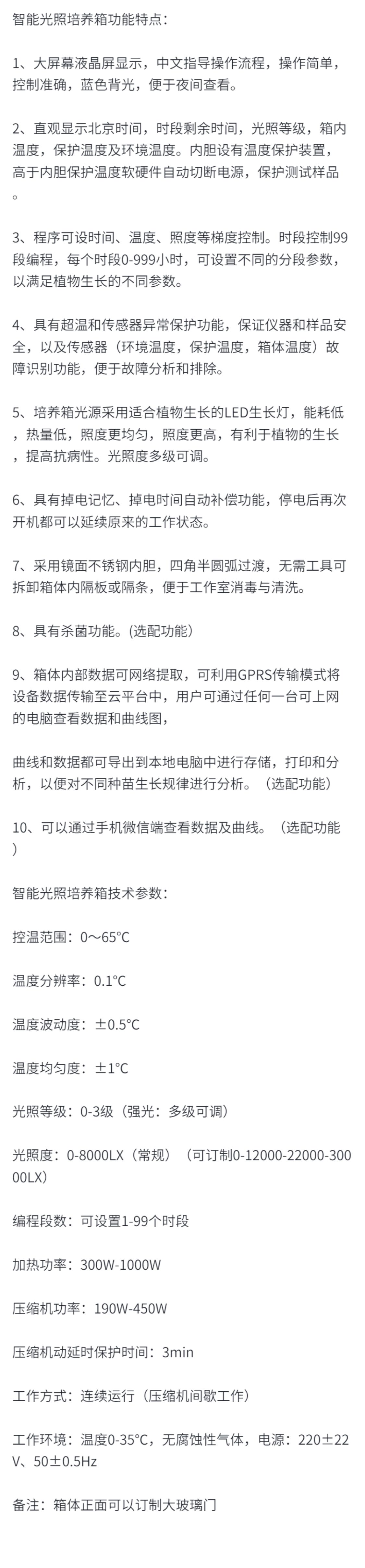 智能光照培养箱功能特点：

1、大屏幕液晶屏显示，中文指导操作流程，操作简单，控制准确，蓝色背光，便于夜间查看。

2、直观显示北京时间，时段剩余时间，光照等级，箱内温度，保护温度及环境温度。内胆设有温度保护装置，高于内胆保护温度软硬件自动切断电源，保护测试样品。

3、程序可设时间、温度、照度等梯度控制。时段控制99段编程，每个时段0-999小时，可设置不同的分段参数，以满足植物生长的不同参数。

4、具有超温和传感器异常保护功能，保证仪器和样品安全，以及传感器（环境温度，保护温度，箱体温度）故障识别功能，便于故障分析和排除。

5、培养箱光源采用适合植物生长的LED生长灯，能耗低，热量低，照度更均匀，照度更高，有利于植物的生长，提高抗病性。光照度多级可调。

6、具有掉电记忆、掉电时间自动补偿功能，停电后再次开机都可以延续原来的工作状态。

7、采用镜面不锈钢内胆，四角半圆弧过渡，无需工具可拆卸箱体内隔板或隔条，便于工作室消毒与清洗。

8、具有杀菌功能。(选配功能）

9、箱体内部数据可网络提取，可利用GPRS传输模式将设备数据传输至云平台中，用户可通过任何一台可上网的电脑查看数据和曲线图，

曲线和数据都可导出到本地电脑中进行存储，打印和分析，以便对不同种苗生长规律进行分析。（选配功能）

10、可以通过手机微信端查看数据及曲线。（选配功能）

智能光照培养箱技术参数：

控温范围：0～65℃

温度分辨率：0.1℃

温度波动度：±0.5℃

温度均匀度：±1℃

光照等级：0-3级（强光：多级可调）

光照度：0-8000LX（常规）（可订制0-12000-22000-30000LX）

编程段数：可设置1-99个时段

加热功率：300W-1000W

压缩机功率：190W-450W

压缩机动延时保护时间：3min

工作方式：连续运行（压缩机间歇工作）

工作环境：温度0-35℃，无腐蚀性气体，电源：220±22V、50±0.5Hz

备注：箱体正面可以订制大玻璃门